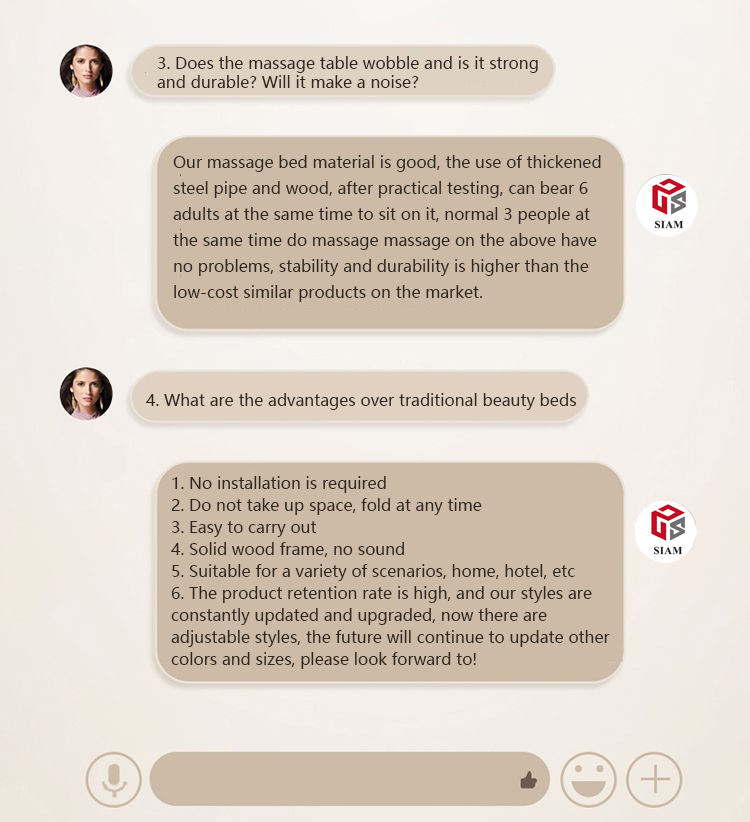 3. Does the massage table wobble and is it strong and durable? Will it make a noise?

Our massage bed material is good, the use of thickened steel pipe and wood, after practical testing, can bear 6 adults at the same time to sit on it, normal 3 people at the same time do massage massage on the above have no problems, stability and durability is higher than the low-cost similar products on the market.

SIAM

4. What are the advantages over traditional beauty beds

1. No installation is required
2. Do not take up space, fold at any time
3. Easy to carry out
4. Solid wood frame, no sound
5. Suitable for a variety of scenarios, home, hotel, etc
6. The product retention rate is high, and our styles are constantly updated and upgraded, now there are adjustable styles, the future will continue to update other colors and sizes, please look forward to!

SIAM